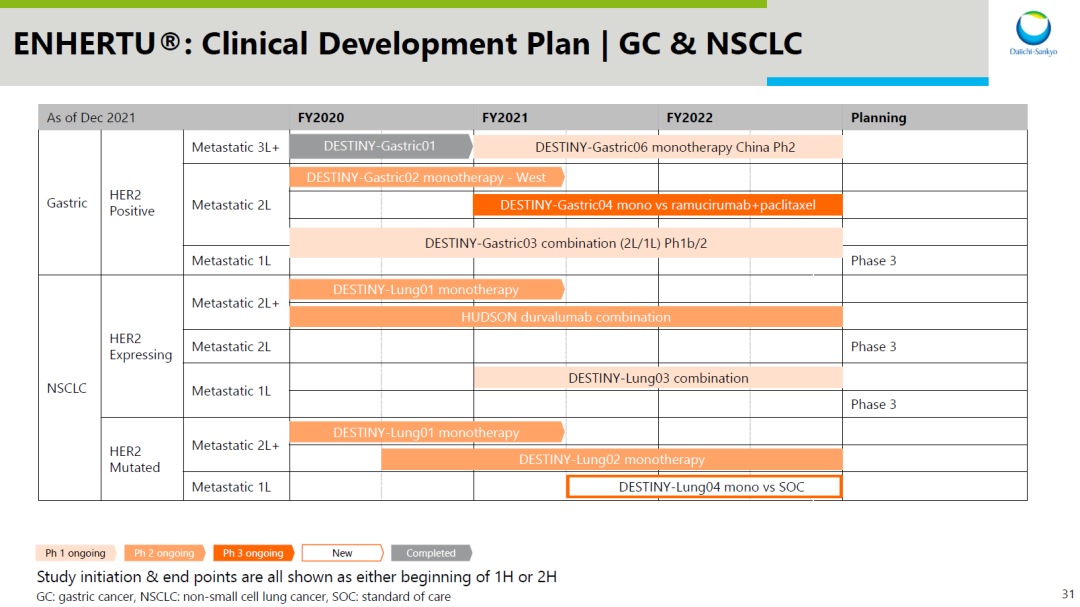 ENHERTU®: Clinical Development Plan | GC & NSCLC

Daiichi-Sankyo

| As of Dec 2021 | | | FY2020 | FY2021 | FY2022 | Planning |
|---|---|---|---|---|---|---|
| Gastric | HER2 Positive | Metastatic 3L+ | DESTINY-Gastric01 | DESTINY-Gastric06 monotherapy China Ph2 | | |
| | | Metastatic 2L | DESTINY-Gastric02 monotherapy - West | | | |
| | | | | DESTINY-Gastric04 mono vs ramucirumab+paclitaxel | | |
| | | | DESTINY-Gastric03 combination (2L/1L) Ph1b/2 | | | |
| | | Metastatic 1L | | | | Phase 3 |
| NSCLC | HER2 Expressing | Metastatic 2L+ | DESTINY-Lung01 monotherapy | | | |
| | | | HUDSON durvalumab combination | | | |
| | | Metastatic 2L | | | | Phase 3 |
| | | Metastatic 1L | | DESTINY-Lung03 combination | | |
| | | | | | | Phase 3 |
| | HER2 Mutated | Metastatic 2L+ | DESTINY-Lung01 monotherapy | | | |
| | | | DESTINY-Lung02 monotherapy | | | |
| | | Metastatic 1L | | DESTINY-Lung04 mono vs SOC | | |

Ph 1 ongoing Ph 2 ongoing Ph 3 ongoing New Completed

Study initiation & end points are all shown as either beginning of 1H or 2H
GC: gastric cancer, NSCLC: non-small cell lung cancer, SOC: standard of care

31